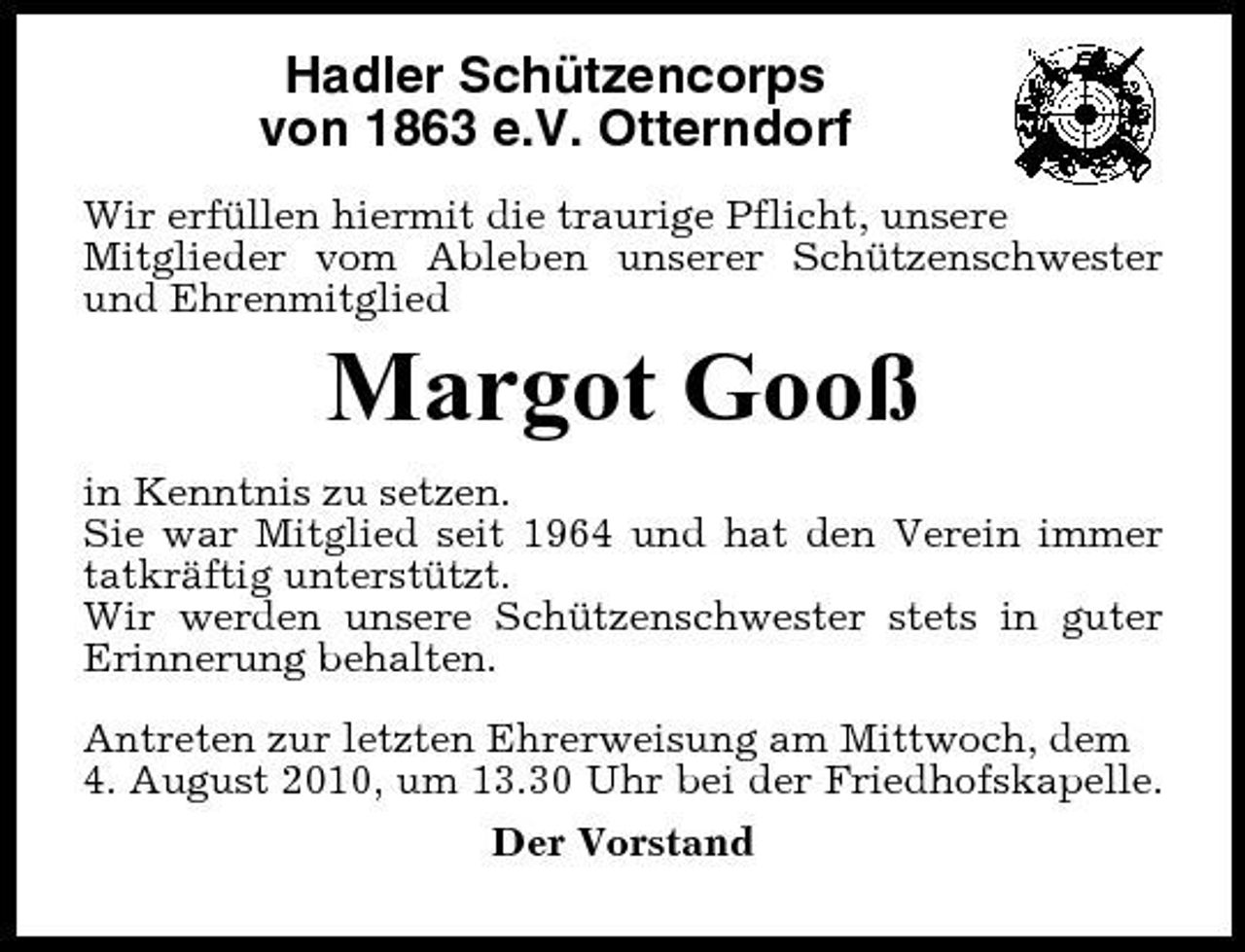 Hadler Schützencorps
von 1863 e.V. Otterndorf

Wir erfüllen hiermit die traurige Pflicht, unsere Mitglieder vom Ableben unserer Schützenschwester und Ehrenmitglied

Margot Gooß

in Kenntnis zu setzen.
Sie war Mitglied seit 1964 und hat den Verein immer tatkräftig unterstützt.
Wir werden unsere Schützenschwester stets in guter Erinnerung behalten.

Antreten zur letzten Ehrerweisung am Mittwoch, dem 4. August 2010, um 13.30 Uhr bei der Friedhofskapelle.

Der Vorstand